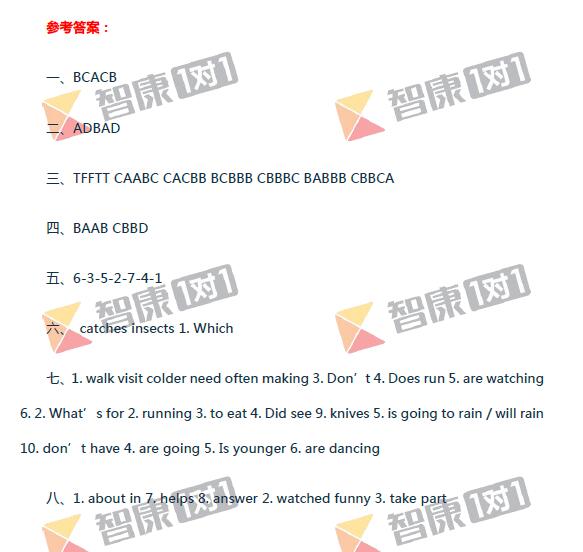 参考答案：

一、BCACB

二、ADBAD

三、TFFTT CAABC CACBB BCBBB CBBBC BABBB CBBCA

四、BAAB CBBD

五、6-3-5-2-7-4-1

六、 catches insects 1. Which

七、1. walk visit colder need often making 3. Don't 4. Does run 5. are watching 6. 2. What's for 2. running 3. to eat 4. Did see 9. knives 5. is going to rain / will rain 10. don't have 4. are going 5. Is younger 6. are dancing

八、1. about in 7. helps 8. answer 2. watched funny 3. take part

智康1对1